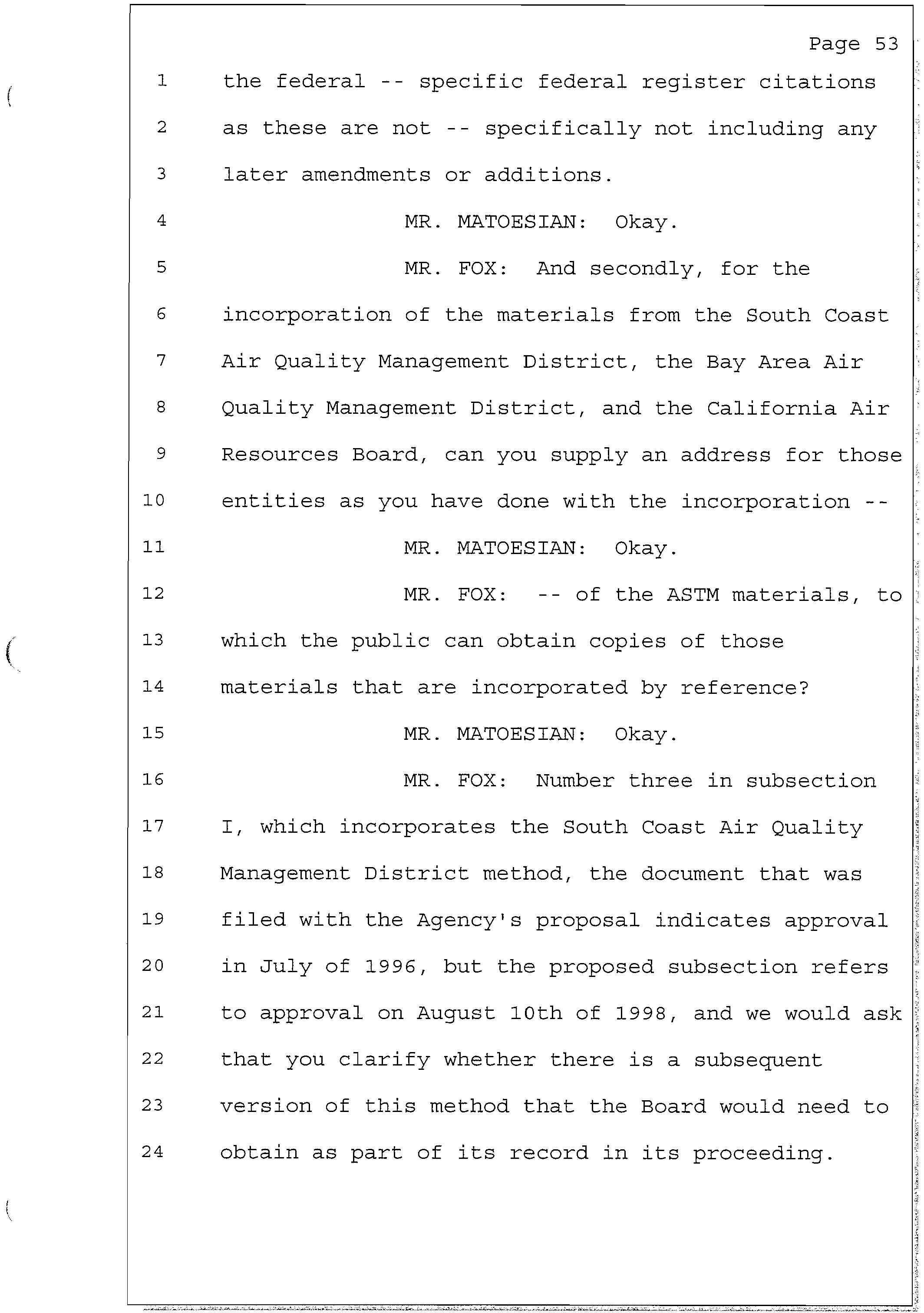 Page 53

1 the federal -- specific federal register citations
2 as these are not -- specifically not including any
3 later amendments or additions.
4 MR. MATOESIAN: Okay.
5 MR. FOX: And secondly, for the
6 incorporation of the materials from the South Coast
7 Air Quality Management District, the Bay Area Air
8 Quality Management District, and the California Air
9 Resources Board, can you supply an address for those
10 entities as you have done with the incorporation --
11 MR. MATOESIAN: Okay.
12 MR. FOX: -- of the ASTM materials, to
13 which the public can obtain copies of those
14 materials that are incorporated by reference?
15 MR. MATOESIAN: Okay.
16 MR. FOX: Number three in subsection
17 I, which incorporates the South Coast Air Quality
18 Management District method, the document that was
19 filed with the Agency's proposal indicates approval
20 in July of 1996, but the proposed subsection refers
21 to approval on August 10th of 1998, and we would ask
22 that you clarify whether there is a subsequent
23 version of this method that the Board would need to
24 obtain as part of its record in its proceeding.